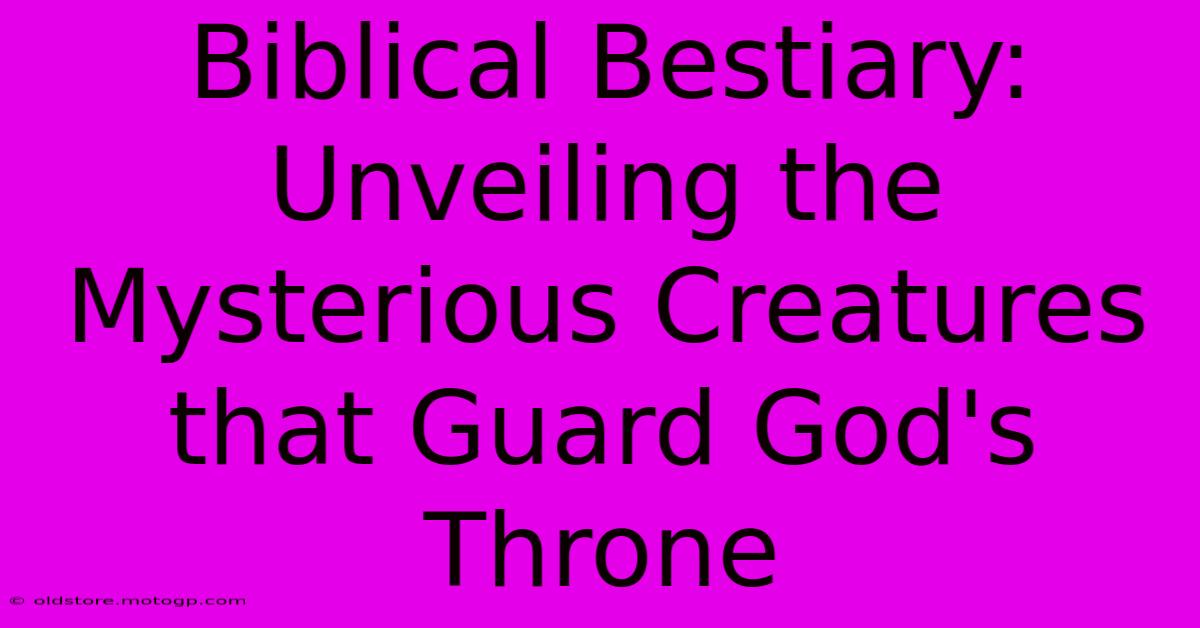 Biblical Bestiary: Unveiling the Mysterious Creatures that Guard God's Throne

© oldstore.motogp.com